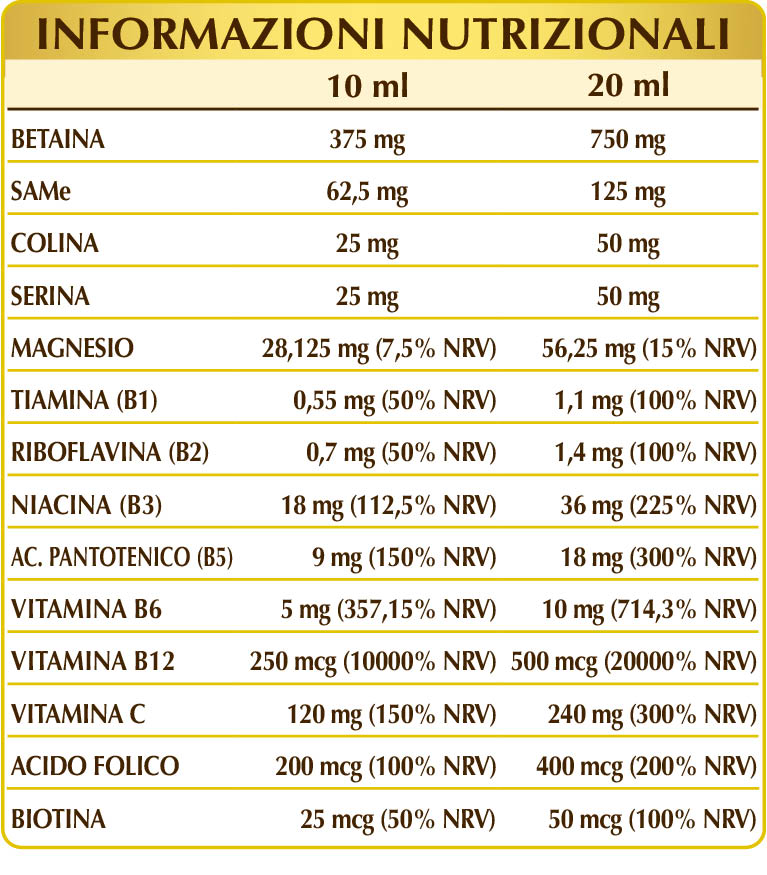 INFORMAZIONI NUTRIZIONALI

|  | 10 ml | 20 ml |
|---|---|---|
| BETAINA | 375 mg | 750 mg |
| SAMe | 62,5 mg | 125 mg |
| COLINA | 25 mg | 50 mg |
| SERINA | 25 mg | 50 mg |
| MAGNESIO | 28,125 mg (7,5% NRV) | 56,25 mg (15% NRV) |
| TIAMINA (B1) | 0,55 mg (50% NRV) | 1,1 mg (100% NRV) |
| RIBOFLAVINA (B2) | 0,7 mg (50% NRV) | 1,4 mg (100% NRV) |
| NIACINA (B3) | 18 mg (112,5% NRV) | 36 mg (225% NRV) |
| AC. PANTOTENICO (B5) | 9 mg (150% NRV) | 18 mg (300% NRV) |
| VITAMINA B6 | 5 mg (357,15% NRV) | 10 mg (714,3% NRV) |
| VITAMINA B12 | 250 mcg (10000% NRV) | 500 mcg (20000% NRV) |
| VITAMINA C | 120 mg (150% NRV) | 240 mg (300% NRV) |
| ACIDO FOLICO | 200 mcg (100% NRV) | 400 mcg (200% NRV) |
| BIOTINA | 25 mcg (50% NRV) | 50 mcg (100% NRV) |